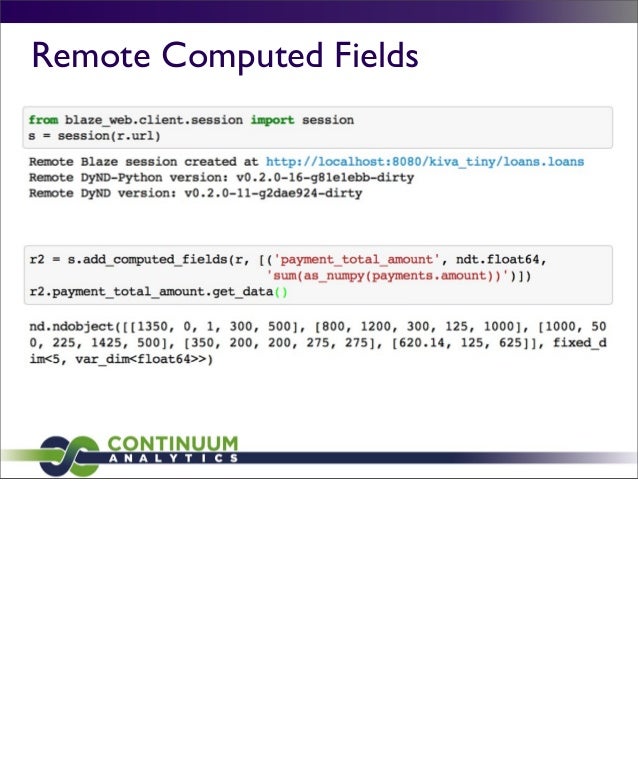 Remote Computed Fields

from blaze_web.client.session import session
s = session(r.url)

Remote Blaze session created at http://localhost:8080/kiva_tiny/loans.loans
Remote DyND-Python version: v0.2.0-16-g81e1ebb-dirty
Remote DyND version: v0.2.0-11-g2dae924-dirty

r2 = s.add_computed_fields(r, [('payment_total_amount', ndt.float64,
'sum(as_numpy(payments.amount))')])
r2.payment_total_amount.get_data()

nd.ndobject([[1350, 0, 1, 300, 500], [800, 1200, 300, 125, 1000], [1000, 50
0, 225, 1425, 500], [350, 200, 200, 275, 275], [620.14, 125, 625]], fixed_d
im<5, var_dim<float64>>)

CONTINUUM
ANALYTICS